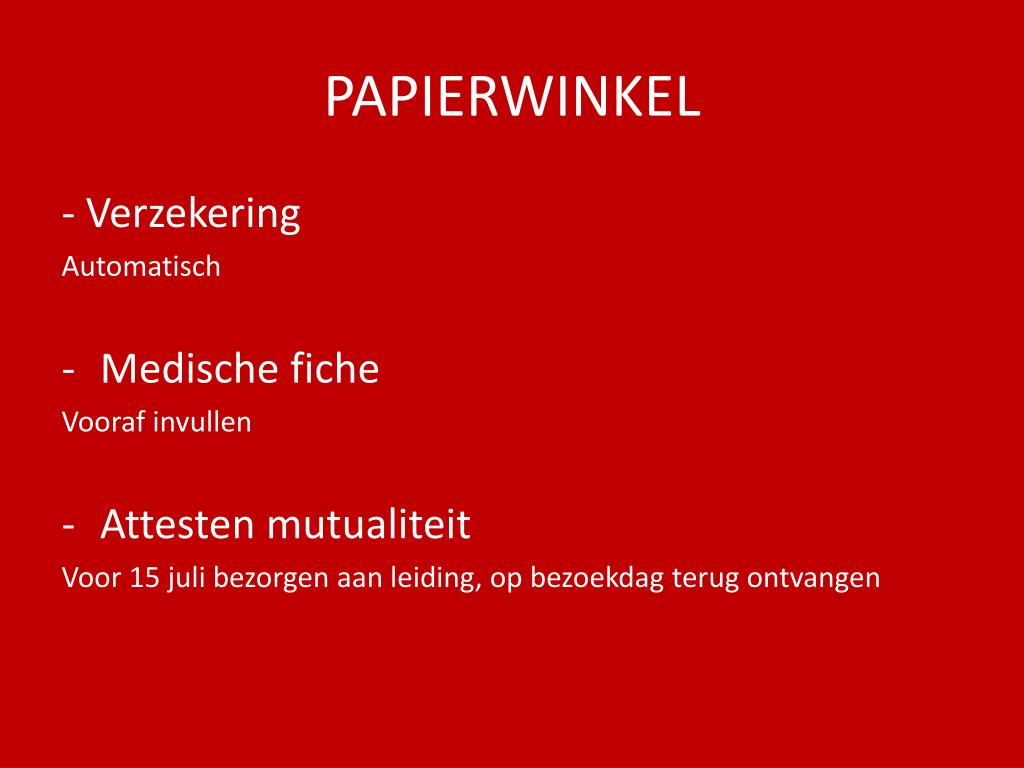 PAPIERWINKEL

- Verzekering
Automatisch

- Medische fiche
Vooraf invullen

- Attesten mutualiteit
Voor 15 juli bezorgen aan leiding, op bezoekdag terug ontvangen